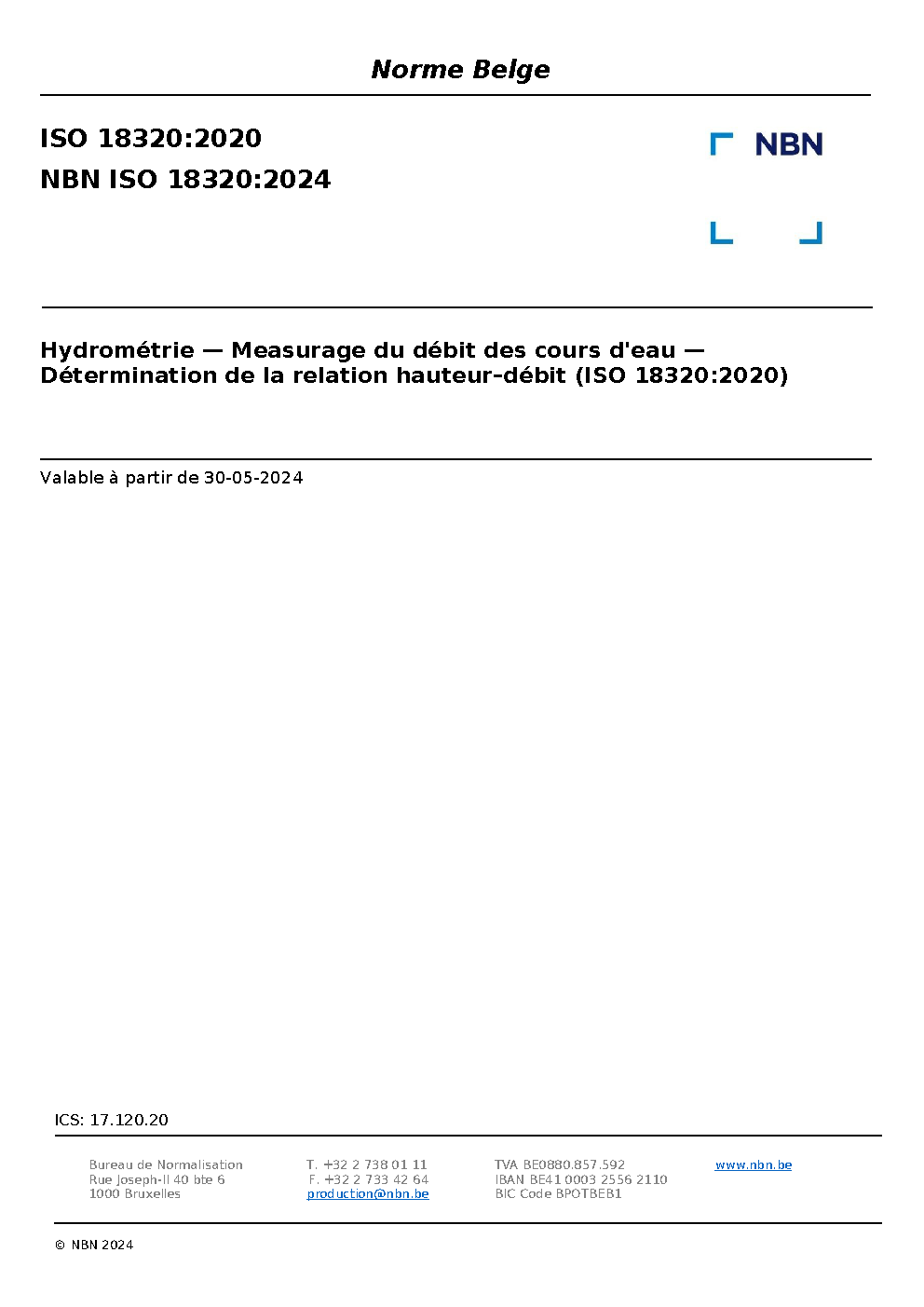 Norme Belge

ISO 18320:2020
NBN ISO 18320:2024

NBN

Hydrométrie — Measurage du débit des cours d'eau — Détermination de la relation hauteur-débit (ISO 18320:2020)

Valable à partir de 30-05-2024

ICS: 17.120.20

Bureau de Normalisation
Rue Joseph-II 40 bte 6
1000 Bruxelles

T. +32 2 738 01 11
F. +32 2 733 42 64
production@nbn.be

TVA BE0880.857.592
IBAN BE41 0003 2556 2110
BIC Code BPOTBEB1

www.nbn.be

© NBN 2024